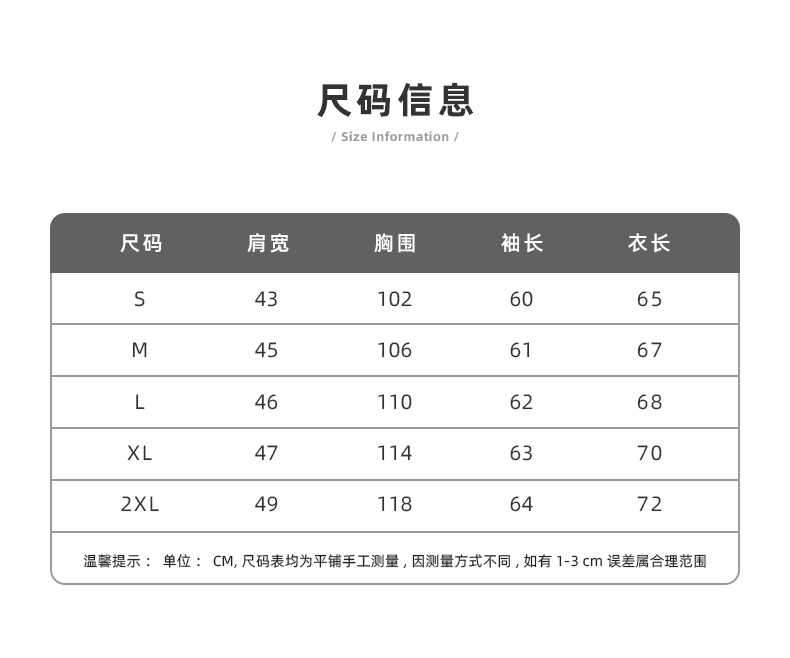 尺码信息

/ Size Information /

| 尺码 | 肩宽 | 胸围 | 袖长 | 衣长 |
|---|---|---|---|---|
| S | 43 | 102 | 60 | 65 |
| M | 45 | 106 | 61 | 67 |
| L | 46 | 110 | 62 | 68 |
| XL | 47 | 114 | 63 | 70 |
| 2XL | 49 | 118 | 64 | 72 |

温馨提示： 单位： CM, 尺码表均为平铺手工测量 , 因测量方式不同 , 如有 1-3 cm 误差属合理范围